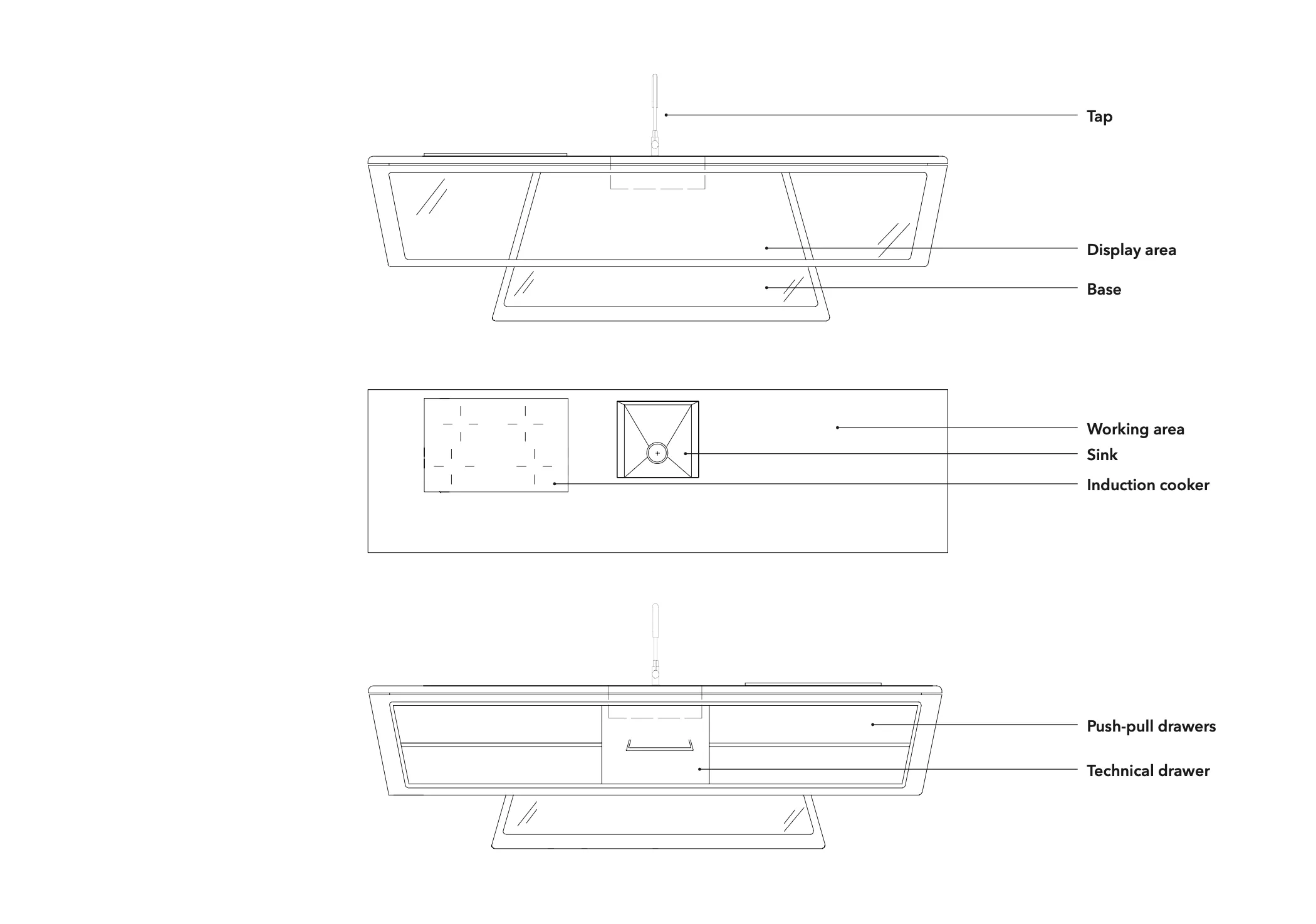 Tap

Display area

Base

Working area

Sink

Induction cooker

Push-pull drawers

Technical drawer